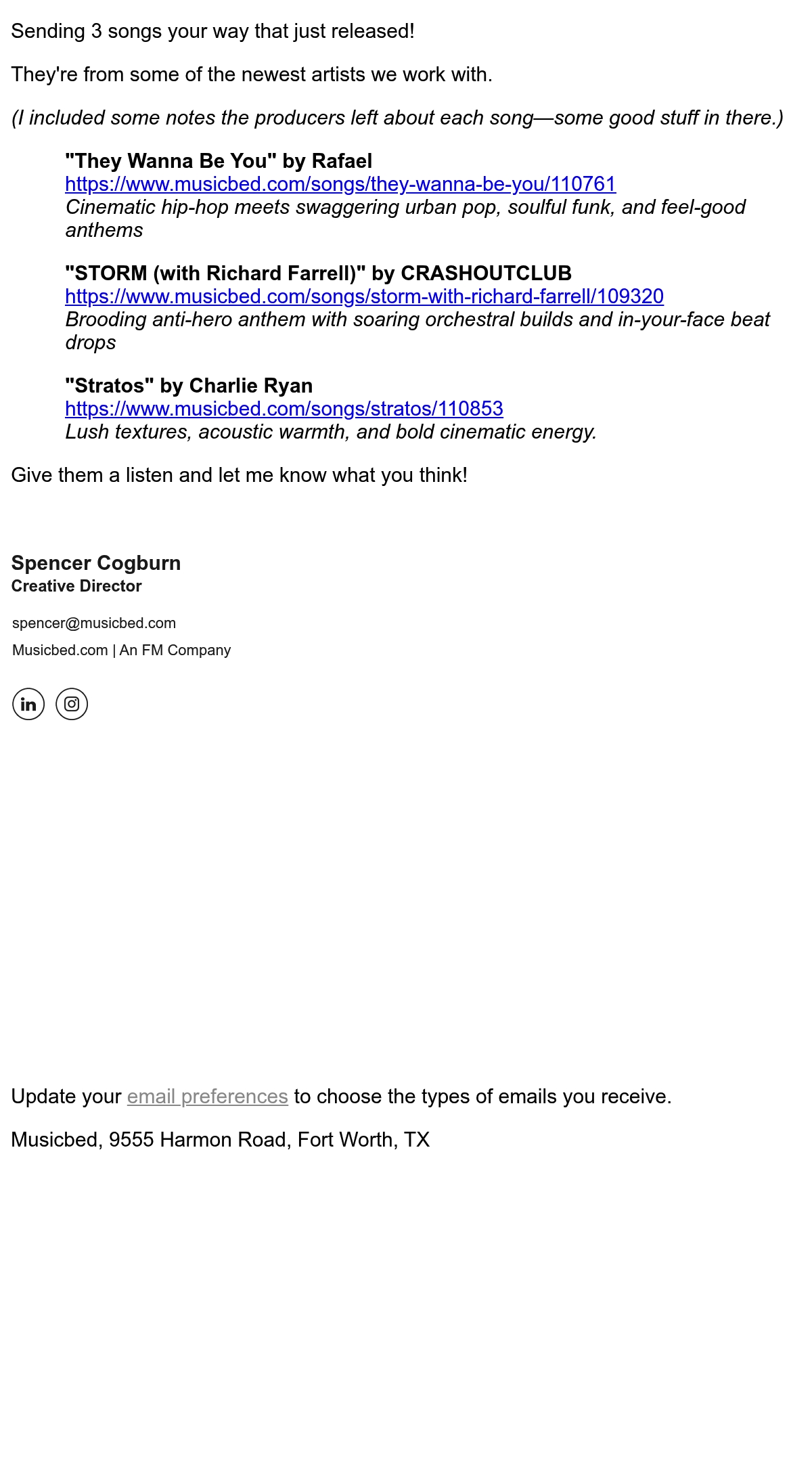 Sending 3 songs your way that just released!

They're from some of the newest artists we work with.

(I included some notes the producers left about each song—some good stuff in there.)

"They Wanna Be You" by Rafael
https://www.musicbed.com/songs/they-wanna-be-you/110761
Cinematic hip-hop meets swaggering urban pop, soulful funk, and feel-good anthems

"STORM (with Richard Farrell)" by CRASHOUTCLUB
https://www.musicbed.com/songs/storm-with-richard-farrell/109320
Brooding anti-hero anthem with soaring orchestral builds and in-your-face beat drops

"Stratos" by Charlie Ryan
https://www.musicbed.com/songs/stratos/110853
Lush textures, acoustic warmth, and bold cinematic energy.

Give them a listen and let me know what you think!

Spencer Cogburn
Creative Director

spencer@musicbed.com

Musicbed.com | An FM Company

Update your email preferences to choose the types of emails you receive.

Musicbed, 9555 Harmon Road, Fort Worth, TX